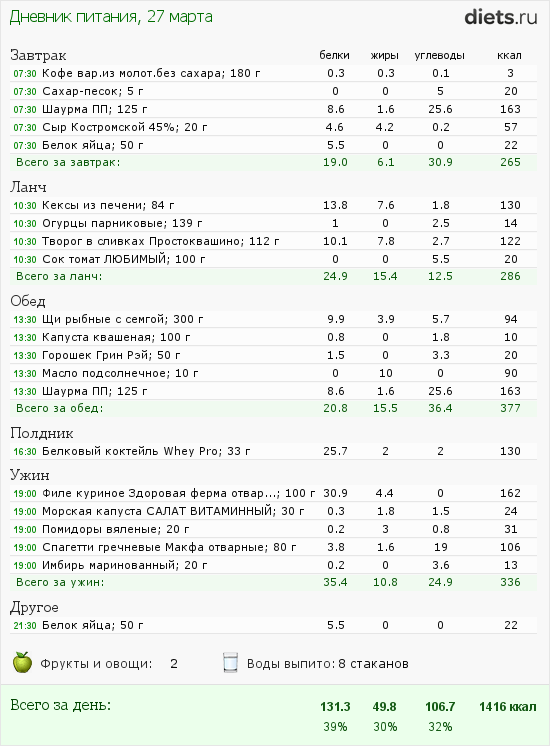 Дневник питания, 27 марта

diets.ru

| Завтрак | белки | жиры | углеводы | ккал |
|---|---|---|---|---|
| 07:30 Кофе вар.из молот.без сахара; 180 г | 0.3 | 0.3 | 0.1 | 3 |
| 07:30 Сахар-песок; 5 г | 0 | 0 | 5 | 20 |
| 07:30 Шаурма ПП; 125 г | 8.6 | 1.6 | 25.6 | 163 |
| 07:30 Сыр Костромской 45%; 20 г | 4.6 | 4.2 | 0.2 | 57 |
| 07:30 Белок яйца; 50 г | 5.5 | 0 | 0 | 22 |
| Всего за завтрак: | 19.0 | 6.1 | 30.9 | 265 |

| Ланч | | | | |
|---|---|---|---|---|
| 10:30 Кексы из печени; 84 г | 13.8 | 7.6 | 1.8 | 130 |
| 10:30 Огурцы парниковые; 139 г | 1 | 0 | 2.5 | 14 |
| 10:30 Творог в сливках Простоквашино; 112 г | 10.1 | 7.8 | 2.7 | 122 |
| 10:30 Сок томат ЛЮБИМЫЙ; 100 г | 0 | 0 | 5.5 | 20 |
| Всего за ланч: | 24.9 | 15.4 | 12.5 | 286 |

| Обед | | | | |
|---|---|---|---|---|
| 13:30 Щи рыбные с семгой; 300 г | 9.9 | 3.9 | 5.7 | 94 |
| 13:30 Капуста квашеная; 100 г | 0.8 | 0 | 1.8 | 10 |
| 13:30 Горошек Грин Рэй; 50 г | 1.5 | 0 | 3.3 | 20 |
| 13:30 Масло подсолнечное; 10 г | 0 | 10 | 0 | 90 |
| 13:30 Шаурма ПП; 125 г | 8.6 | 1.6 | 25.6 | 163 |
| Всего за обед: | 20.8 | 15.5 | 36.4 | 377 |

| Полдник | | | | |
|---|---|---|---|---|
| 16:30 Белковый коктейль Whey Pro; 33 г | 25.7 | 2 | 2 | 130 |

| Ужин | | | | |
|---|---|---|---|---|
| 19:00 Филе куриное Здоровая ферма отвар...; 100 г | 30.9 | 4.4 | 0 | 162 |
| 19:00 Морская капуста САЛАТ ВИТАМИННЫЙ; 30 г | 0.3 | 1.8 | 1.5 | 24 |
| 19:00 Помидоры вяленые; 20 г | 0.2 | 3 | 0.8 | 31 |
| 19:00 Спагетти гречневые Макфа отварные; 80 г | 3.8 | 1.6 | 19 | 106 |
| 19:00 Имбирь маринованный; 20 г | 0.2 | 0 | 3.6 | 13 |
| Всего за ужин: | 35.4 | 10.8 | 24.9 | 336 |

| Другое | | | | |
|---|---|---|---|---|
| 21:30 Белок яйца; 50 г | 5.5 | 0 | 0 | 22 |

Фрукты и овощи: 2
Воды выпито: 8 стаканов

| Всего за день: | 131.3 | 49.8 | 106.7 | 1416 ккал |
|---|---|---|---|---|
| | 39% | 30% | 32% | |